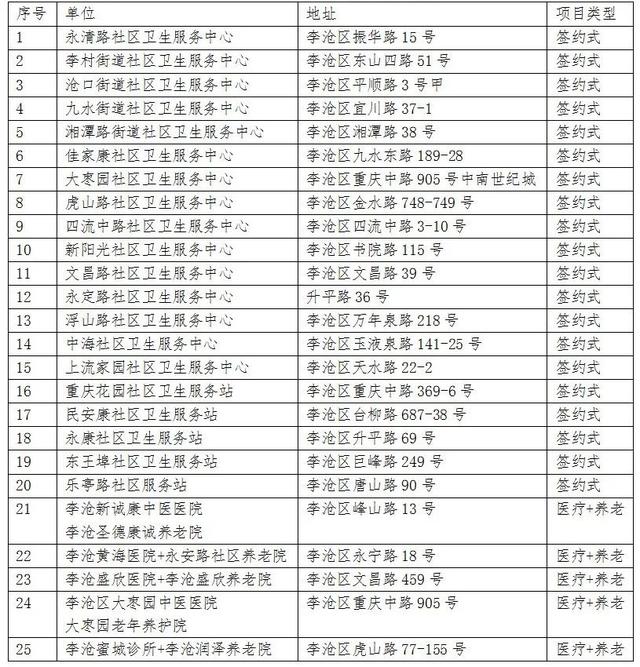 | 序号 | 单位 | 地址 | 项目类型 |
|---|---|---|---|
| 1 | 永清路社区卫生服务中心 | 李沧区振华路15号 | 签约式 |
| 2 | 李村街道社区卫生服务中心 | 李沧区东山四路51号 | 签约式 |
| 3 | 沧口街道社区卫生服务中心 | 李沧区平顺路3号甲 | 签约式 |
| 4 | 九水街道社区卫生服务中心 | 李沧区宜川路37-1 | 签约式 |
| 5 | 湘潭路街道社区卫生服务中心 | 李沧区湘潭路38号 | 签约式 |
| 6 | 佳家康社区卫生服务中心 | 李沧区九水东路189-28 | 签约式 |
| 7 | 大枣园社区卫生服务中心 | 李沧区重庆中路905号中南世纪城 | 签约式 |
| 8 | 虎山路社区卫生服务中心 | 李沧区金水路748-749号 | 签约式 |
| 9 | 四流中路社区卫生服务中心 | 李沧区四流中路3-10号 | 签约式 |
| 10 | 新阳光社区卫生服务中心 | 李沧区书院路115号 | 签约式 |
| 11 | 文昌路社区卫生服务中心 | 李沧区文昌路39号 | 签约式 |
| 12 | 永定路社区卫生服务中心 | 升平路36号 | 签约式 |
| 13 | 浮山路社区卫生服务中心 | 李沧区万年泉路218号 | 签约式 |
| 14 | 中海社区卫生服务中心 | 李沧区玉液泉路141-25号 | 签约式 |
| 15 | 上流家园社区卫生服务中心 | 李沧区天水路22-2 | 签约式 |
| 16 | 重庆花园社区卫生服务站 | 李沧区重庆中路369-6号 | 签约式 |
| 17 | 民安康社区卫生服务站 | 李沧区台柳路687-38号 | 签约式 |
| 18 | 永康社区卫生服务站 | 李沧区升平路69号 | 签约式 |
| 19 | 东王埠社区卫生服务站 | 李沧区巨峰路249号 | 签约式 |
| 20 | 乐亭路社区服务站 | 李沧区唐山路90号 | 签约式 |
| 21 | 李沧新诚康中医医院 李沧圣德康诚养老院 | 李沧区峰山路13号 | 医疗+养老 |
| 22 | 李沧黄海医院+永安路社区养老院 | 李沧区永宁路18号 | 医疗+养老 |
| 23 | 李沧盛欣医院+李沧盛欣养老院 | 李沧区文昌路459号 | 医疗+养老 |
| 24 | 李沧区大枣园中医医院 大枣园老年养护院 | 李沧区重庆中路905号 | 医疗+养老 |
| 25 | 李沧蜜城诊所+李沧润泽养老院 | 李沧区虎山路77-155号 | 医疗+养老 |